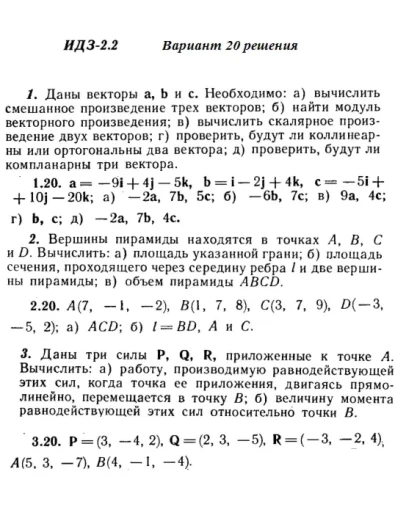 ИДЗ-2.2 Вариант 20 решения

1. Даны векторы **a**, **b** и **c**. Необходимо: а) вычислить смешанное произведение трех векторов; б) найти модуль векторного произведения; в) вычислить скалярное произведение двух векторов; г) проверить, будут ли коллинеарны или ортогональны два вектора; д) проверить, будут ли компланарны три вектора.

1.20. $\mathbf{a} = -9\mathbf{i} + 4\mathbf{j} - 5\mathbf{k}$, $\mathbf{b} = \mathbf{i} - 2\mathbf{j} + 4\mathbf{k}$, $\mathbf{c} = -5\mathbf{i} + 10\mathbf{j} - 20\mathbf{k}$; а) $-2\mathbf{a}$, $7\mathbf{b}$, $5\mathbf{c}$; б) $-6\mathbf{b}$, $7\mathbf{c}$; в) $9\mathbf{a}$, $4\mathbf{c}$; г) $\mathbf{b}$, $\mathbf{c}$; д) $-2\mathbf{a}$, $7\mathbf{b}$, $4\mathbf{c}$.

2. Вершины пирамиды находятся в точках $A$, $B$, $C$ и $D$. Вычислить: а) площадь указанной грани; б) площадь сечения, проходящего через середину ребра $l$ и две вершины пирамиды; в) объем пирамиды $ABCD$.

2.20. $A(7, -1, -2)$, $B(1, 7, 8)$, $C(3, 7, 9)$, $D(-3, -5, 2)$; а) $ACD$; б) $l = BD$, $A$ и $C$.

3. Даны три силы **P**, **Q**, **R**, приложенные к точке $A$. Вычислить: а) работу, производимую равнодействующей этих сил, когда точка ее приложения, двигаясь прямолинейно, перемещается в точку $B$; б) величину момента равнодействующей этих сил относительно точки $B$.

3.20. $\mathbf{P} = (3, -4, 2)$, $\mathbf{Q} = (2, 3, -5)$, $\mathbf{R} = (-3, -2, 4)$, $A(5, 3, -7)$, $B(4, -1, -4)$.